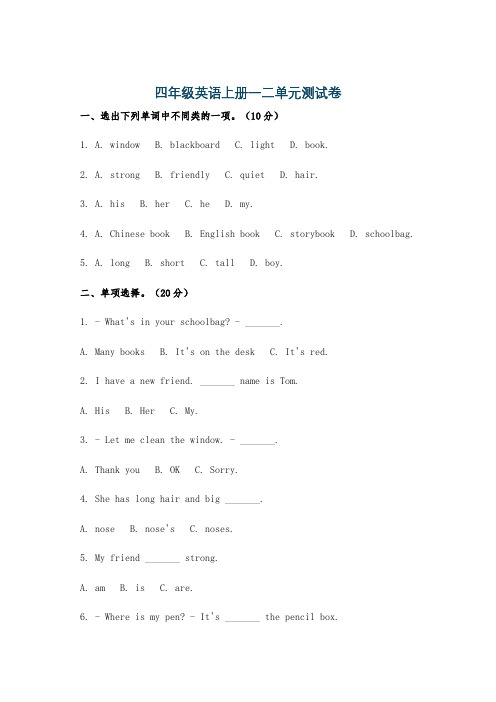 四年级英语上册一二单元测试卷

一、选出下列单词中不同类的一项。（10分）

1. A. window B. blackboard C. light D. book.

2. A. strong B. friendly C. quiet D. hair.

3. A. his B. her C. he D. my.

4. A. Chinese book B. English book C. storybook D. schoolbag.

5. A. long B. short C. tall D. boy.

二、单项选择。（20分）

1. - What's in your schoolbag? - _______.

A. Many books B. It's on the desk C. It's red.

2. I have a new friend. _______ name is Tom.

A. His B. Her C. My.

3. - Let me clean the window. - _______.

A. Thank you B. OK C. Sorry.

4. She has long hair and big _______.

A. nose B. nose's C. noses.

5. My friend _______ strong.

A. am B. is C. are.

6. - Where is my pen? - It's _______ the pencil box.